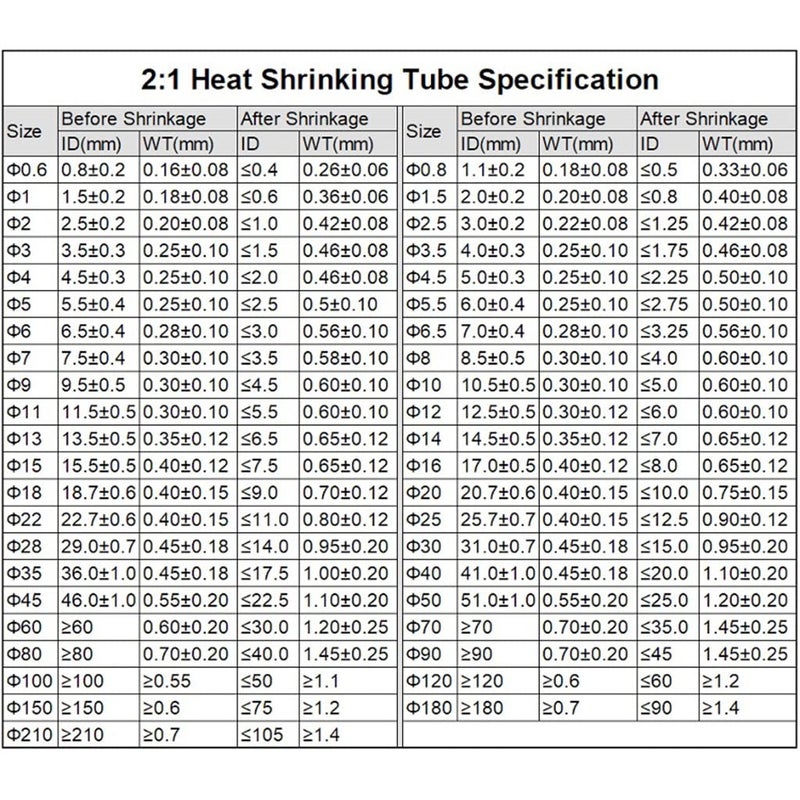 2:1 Heat Shrinking Tube Specification

| Size | Before Shrinkage |  | After Shrinkage |  |
|---|---|---|---|---|
|  | ID(mm) | WT(mm) | ID | WT(mm) |
| Φ0.6 | 0.8±0.2 | 0.16±0.08 | ≤0.4 | 0.26±0.06 |
| Φ1 | 1.5±0.2 | 0.18±0.08 | ≤0.6 | 0.36±0.06 |
| Φ2 | 2.5±0.2 | 0.20±0.08 | ≤1.0 | 0.42±0.08 |
| Φ3 | 3.5±0.3 | 0.25±0.10 | ≤1.5 | 0.46±0.08 |
| Φ4 | 4.5±0.3 | 0.25±0.10 | ≤2.0 | 0.46±0.08 |
| Φ5 | 5.5±0.4 | 0.25±0.10 | ≤2.5 | 0.5±0.10 |
| Φ6 | 6.5±0.4 | 0.28±0.10 | ≤3.0 | 0.56±0.10 |
| Φ7 | 7.5±0.4 | 0.30±0.10 | ≤3.5 | 0.58±0.10 |
| Φ9 | 9.5±0.5 | 0.30±0.10 | ≤4.5 | 0.60±0.10 |
| Φ11 | 11.5±0.5 | 0.30±0.10 | ≤5.5 | 0.60±0.10 |
| Φ13 | 13.5±0.5 | 0.35±0.12 | ≤6.5 | 0.65±0.12 |
| Φ15 | 15.5±0.5 | 0.40±0.12 | ≤7.5 | 0.65±0.12 |
| Φ18 | 18.7±0.6 | 0.40±0.15 | ≤9.0 | 0.70±0.12 |
| Φ22 | 22.7±0.6 | 0.40±0.15 | ≤11.0 | 0.80±0.12 |
| Φ28 | 29.0±0.7 | 0.45±0.18 | ≤14.0 | 0.95±0.20 |
| Φ35 | 36.0±1.0 | 0.45±0.18 | ≤17.5 | 1.00±0.20 |
| Φ45 | 46.0±1.0 | 0.55±0.20 | ≤22.5 | 1.10±0.20 |
| Φ60 | ≥60 | 0.60±0.20 | ≤30.0 | 1.20±0.25 |
| Φ80 | ≥80 | 0.70±0.20 | ≤40.0 | 1.45±0.25 |
| Φ100 | ≥100 | ≥0.55 | ≤50 | ≥1.1 |
| Φ150 | ≥150 | ≥0.6 | ≤75 | ≥1.2 |
| Φ210 | ≥210 | ≥0.7 | ≤105 | ≥1.4 |

| Size | Before Shrinkage |  | After Shrinkage |  |
|---|---|---|---|---|
|  | ID(mm) | WT(mm) | ID | WT(mm) |
| Φ0.8 | 1.1±0.2 | 0.18±0.08 | ≤0.5 | 0.33±0.06 |
| Φ1.5 | 2.0±0.2 | 0.20±0.08 | ≤0.8 | 0.40±0.08 |
| Φ2.5 | 3.0±0.2 | 0.22±0.08 | ≤1.25 | 0.42±0.08 |
| Φ3.5 | 4.0±0.3 | 0.25±0.10 | ≤1.75 | 0.46±0.08 |
| Φ4.5 | 5.0±0.3 | 0.25±0.10 | ≤2.25 | 0.50±0.10 |
| Φ5.5 | 6.0±0.4 | 0.25±0.10 | ≤2.75 | 0.50±0.10 |
| Φ6.5 | 7.0±0.4 | 0.28±0.10 | ≤3.25 | 0.56±0.10 |
| Φ8 | 8.5±0.5 | 0.30±0.10 | ≤4.0 | 0.60±0.10 |
| Φ10 | 10.5±0.5 | 0.30±0.10 | ≤5.0 | 0.60±0.10 |
| Φ12 | 12.5±0.5 | 0.30±0.12 | ≤6.0 | 0.60±0.10 |
| Φ14 | 14.5±0.5 | 0.35±0.12 | ≤7.0 | 0.65±0.12 |
| Φ16 | 17.0±0.5 | 0.40±0.12 | ≤8.0 | 0.65±0.12 |
| Φ20 | 20.7±0.6 | 0.40±0.15 | ≤10.0 | 0.75±0.15 |
| Φ25 | 25.7±0.7 | 0.40±0.15 | ≤12.5 | 0.90±0.12 |
| Φ30 | 31.0±0.7 | 0.45±0.18 | ≤15.0 | 0.95±0.20 |
| Φ40 | 41.0±1.0 | 0.45±0.18 | ≤20.0 | 1.10±0.20 |
| Φ50 | 51.0±1.0 | 0.55±0.20 | ≤25.0 | 1.20±0.20 |
| Φ70 | ≥70 | 0.70±0.20 | ≤35.0 | 1.45±0.25 |
| Φ90 | ≥90 | 0.70±0.20 | ≤45 | 1.45±0.25 |
| Φ120 | ≥120 | ≥0.6 | ≤60 | ≥1.2 |
| Φ180 | ≥180 | ≥0.7 | ≤90 | ≥1.4 |